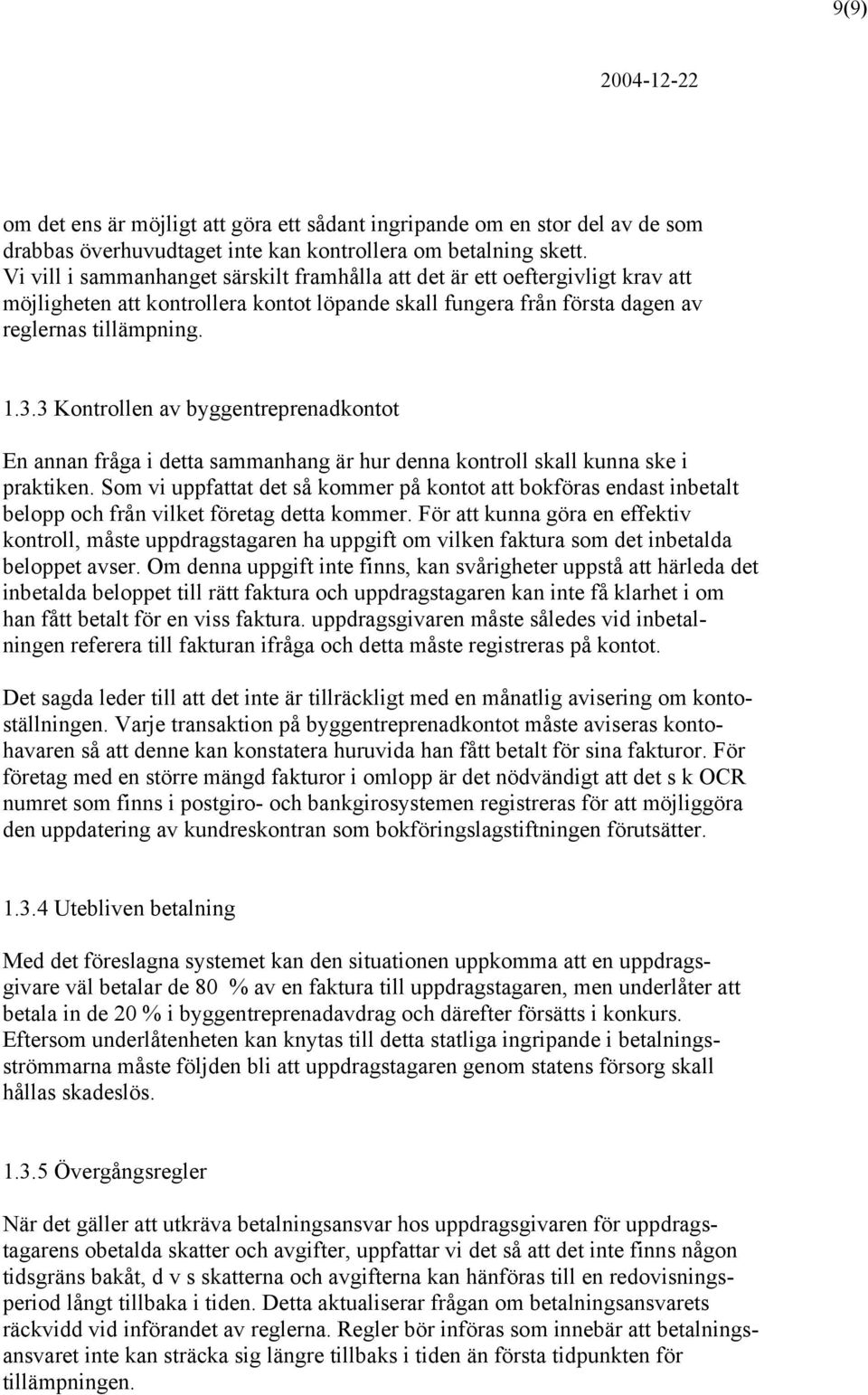 9(9)

2004-12-22

om det ens är möjligt att göra ett sådant ingripande om en stor del av de som drabbas överhuvudtaget inte kan kontrollera om betalning skett. Vi vill i sammanhanget särskilt framhålla att det är ett oeftergivligt krav att möjligheten att kontrollera kontot löpande skall fungera från första dagen av reglernas tillämpning.

1.3.3 Kontrollen av byggentreprenadkontot

En annan fråga i detta sammanhang är hur denna kontroll skall kunna ske i praktiken. Som vi uppfattat det så kommer på kontot att bokföras endast inbetalt belopp och från vilket företag detta kommer. För att kunna göra en effektiv kontroll, måste uppdragstagaren ha uppgift om vilken faktura som det inbetalda beloppet avser. Om denna uppgift inte finns, kan svårigheter uppstå att härleda det inbetalda beloppet till rätt faktura och uppdragstagaren kan inte få klarhet i om han fått betalt för en viss faktura. uppdragsgivaren måste således vid inbetalningen referera till fakturan ifråga och detta måste registreras på kontot.

Det sagda leder till att det inte är tillräckligt med en månatlig avisering om kontoställningen. Varje transaktion på byggentreprenadkontot måste aviseras kontohavaren så att denne kan konstatera huruvida han fått betalt för sina fakturor. För företag med en större mängd fakturor i omlopp är det nödvändigt att det s k OCR numret som finns i postgiro- och bankgirosystemen registreras för att möjliggöra den uppdatering av kundreskontran som bokföringslagstiftningen förutsätter.

1.3.4 Utebliven betalning

Med det föreslagna systemet kan den situationen uppkomma att en uppdragsgivare väl betalar de 80 % av en faktura till uppdragstagaren, men underlåter att betala in de 20 % i byggentreprenadavdrag och därefter försätts i konkurs. Eftersom underlåtenheten kan knytas till detta statliga ingripande i betalningsströmmarna måste följden bli att uppdragstagaren genom statens försorg skall hållas skadeslös.

1.3.5 Övergångsregler

När det gäller att utkräva betalningsansvar hos uppdragsgivaren för uppdragstagarens obetalda skatter och avgifter, uppfattar vi det så att det inte finns någon tidsgräns bakåt, d v s skatterna och avgifterna kan hänföras till en redovisningsperiod långt tillbaka i tiden. Detta aktualiserar frågan om betalningsansvarets räckvidd vid införandet av reglerna. Regler bör införas som innebär att betalningsansvaret inte kan sträcka sig längre tillbaks i tiden än första tidpunkten för tillämpningen.